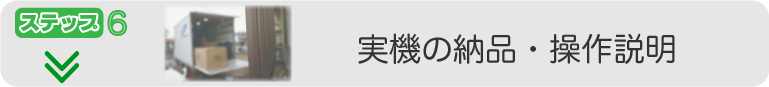 ステップ 6

実機の納品・操作説明